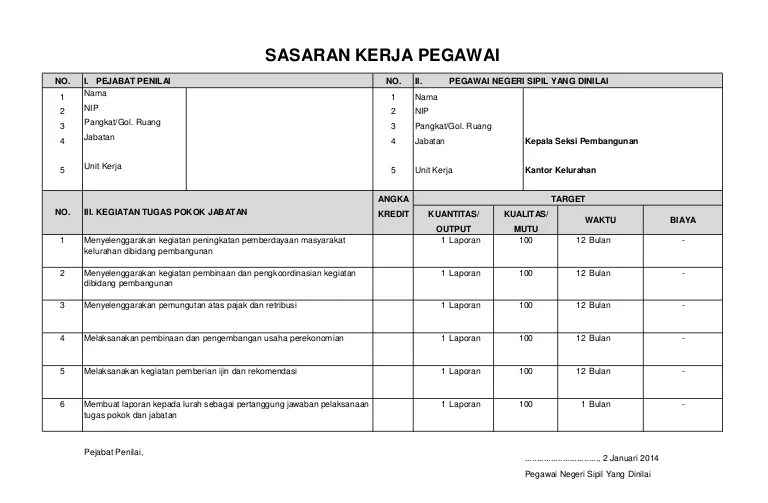 SASARAN KERJA PEGAWAI

| NO. | I. PEJABAT PENILAI | | NO. | II. PEGAWAI NEGERI SIPIL YANG DINILAI | |
|---|---|---|---|---|---|
| 1 | Nama | | 1 | Nama | |
| 2 | NIP | | 2 | NIP | |
| 3 | Pangkat/Gol. Ruang | | 3 | Pangkat/Gol. Ruang | |
| 4 | Jabatan | | 4 | Jabatan | Kepala Seksi Pembangunan |
| 5 | Unit Kerja | | 5 | Unit Kerja | Kantor Kelurahan |

| NO. | III. KEGIATAN TUGAS POKOK JABATAN | ANGKA KREDIT | TARGET KUANTITAS/ OUTPUT | TARGET KUALITAS/ MUTU | TARGET WAKTU | TARGET BIAYA |
|---|---|---|---|---|---|---|
| 1 | Menyelenggarakan kegiatan peningkatan pemberdayaan masyarakat kelurahan dibidang pembangunan | | 1 Laporan | 100 | 12 Bulan | - |
| 2 | Menyelenggarakan kegiatan pembinaan dan pengkoordinasian kegiatan dibidang pembangunan | | 1 Laporan | 100 | 12 Bulan | - |
| 3 | Menyelenggarakan pemungutan atas pajak dan retribusi | | 1 Laporan | 100 | 12 Bulan | - |
| 4 | Melaksanakan pembinaan dan pengembangan usaha perekonomian | | 1 Laporan | 100 | 12 Bulan | - |
| 5 | Melaksanakan kegiatan pemberian ijin dan rekomendasi | | 1 Laporan | 100 | 12 Bulan | - |
| 6 | Membuat laporan kepada lurah sebagai pertanggung jawaban pelaksanaan tugas pokok dan jabatan | | 1 Laporan | 100 | 1 Bulan | - |

Pejabat Penilai,

..............................., 2 Januari 2014

Pegawai Negeri Sipil Yang Dinilai